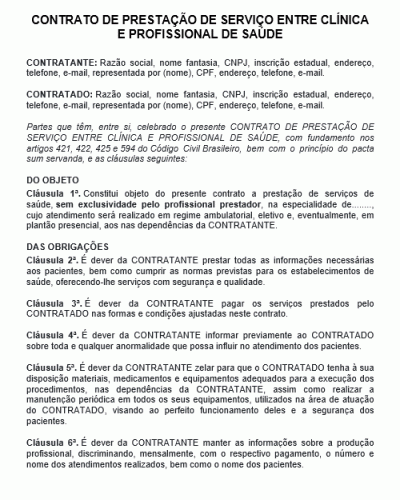 CONTRATO DE PRESTAÇÃO DE SERVIÇO ENTRE CLÍNICA E PROFISSIONAL DE SAÚDE

CONTRATANTE: Razão social, nome fantasia, CNPJ, inscrição estadual, endereço, telefone, e-mail, representada por (nome), CPF, endereço, telefone, e-mail.

CONTRATADO: Razão social, nome fantasia, CNPJ, inscrição estadual, endereço, telefone, e-mail, representada por (nome), CPF, endereço, telefone, e-mail.

Partes que têm, entre si, celebrado o presente CONTRATO DE PRESTAÇÃO DE SERVIÇO ENTRE CLÍNICA E PROFISSIONAL DE SAÚDE, com fundamento nos artigos 421, 422, 425 e 594 do Código Civil Brasileiro, bem com o princípio do pacta sum servanda, e as cláusulas seguintes:

DO OBJETO

Cláusula 1ª. Constitui objeto do presente contrato a prestação de serviços de saúde, sem exclusividade pelo profissional prestador, na especialidade de........, cujo atendimento será realizado em regime ambulatorial, eletivo e, eventualmente, em plantão presencial, aos nas dependências da CONTRATANTE.

DAS OBRIGAÇÕES

Cláusula 2ª. É dever da CONTRATANTE prestar todas as informações necessárias aos pacientes, bem como cumprir as normas previstas para os estabelecimentos de saúde, oferecendo-lhe serviços com segurança e qualidade.

Cláusula 3ª. É dever da CONTRATANTE pagar os serviços prestados pelo CONTRATADO nas formas e condições ajustadas neste contrato.

Cláusula 4ª. É dever da CONTRATANTE informar previamente ao CONTRATADO sobre toda e qualquer anormalidade que possa influir no atendimento dos pacientes.

Cláusula 5ª. É dever da CONTRATANTE zelar para que o CONTRATADO tenha à sua disposição materiais, medicamentos e equipamentos adequados para a execução dos procedimentos, nas dependências da CONTRATANTE, assim como realizar a manutenção periódica em todos os seus equipamentos, utilizados na área de atuação do CONTRATADO, visando ao perfeito funcionamento deles e a segurança dos pacientes.

Cláusula 6ª. É dever da CONTRATANTE manter as informações sobre a produção profissional, discriminando, mensalmente, com o respectivo pagamento, o número e nome dos atendimentos realizados, bem como o nome dos pacientes.